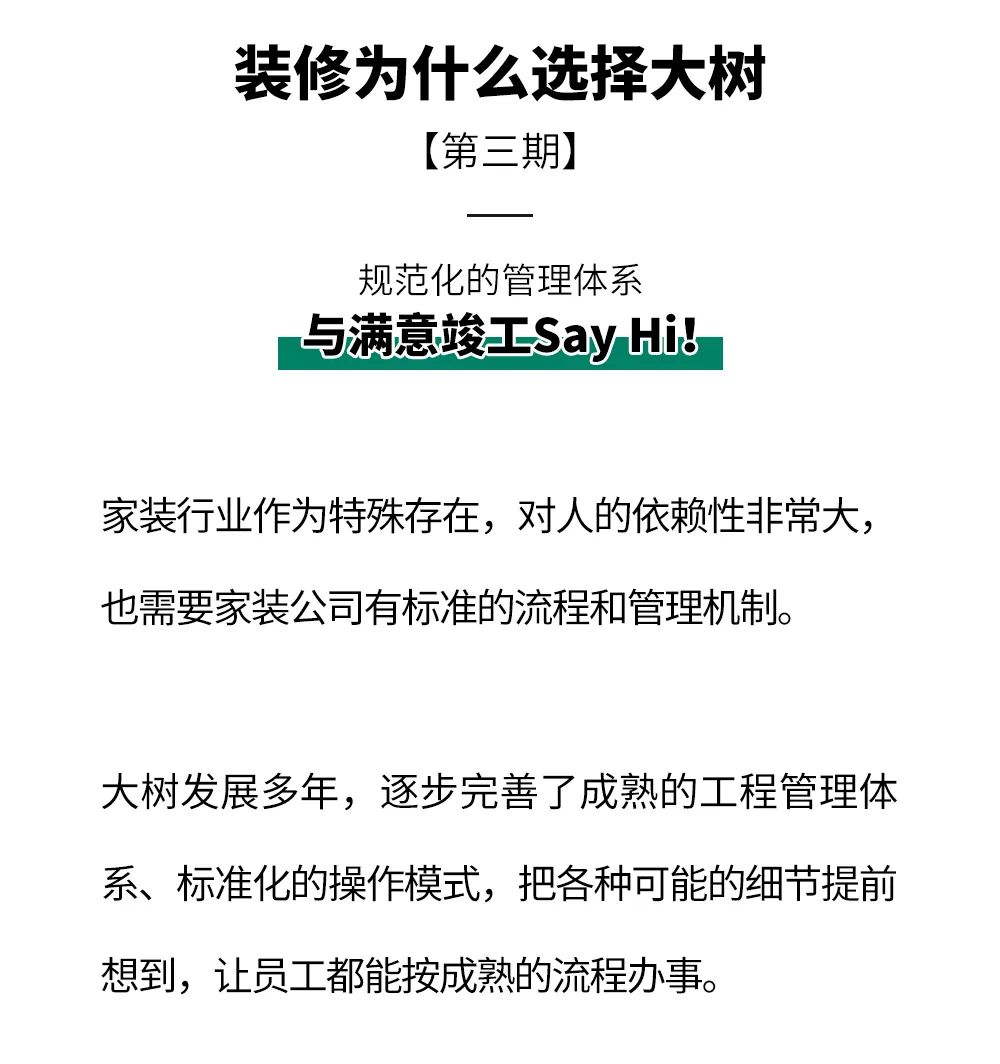 装修为什么选择大树

【第三期】

规范化的管理体系

与满意竣工Say Hi!

家装行业作为特殊存在，对人的依赖性非常大，也需要家装公司有标准的流程和管理机制。

大树发展多年，逐步完善了成熟的工程管理体系、标准化的操作模式，把各种可能的细节提前想到，让员工都能按成熟的流程办事。